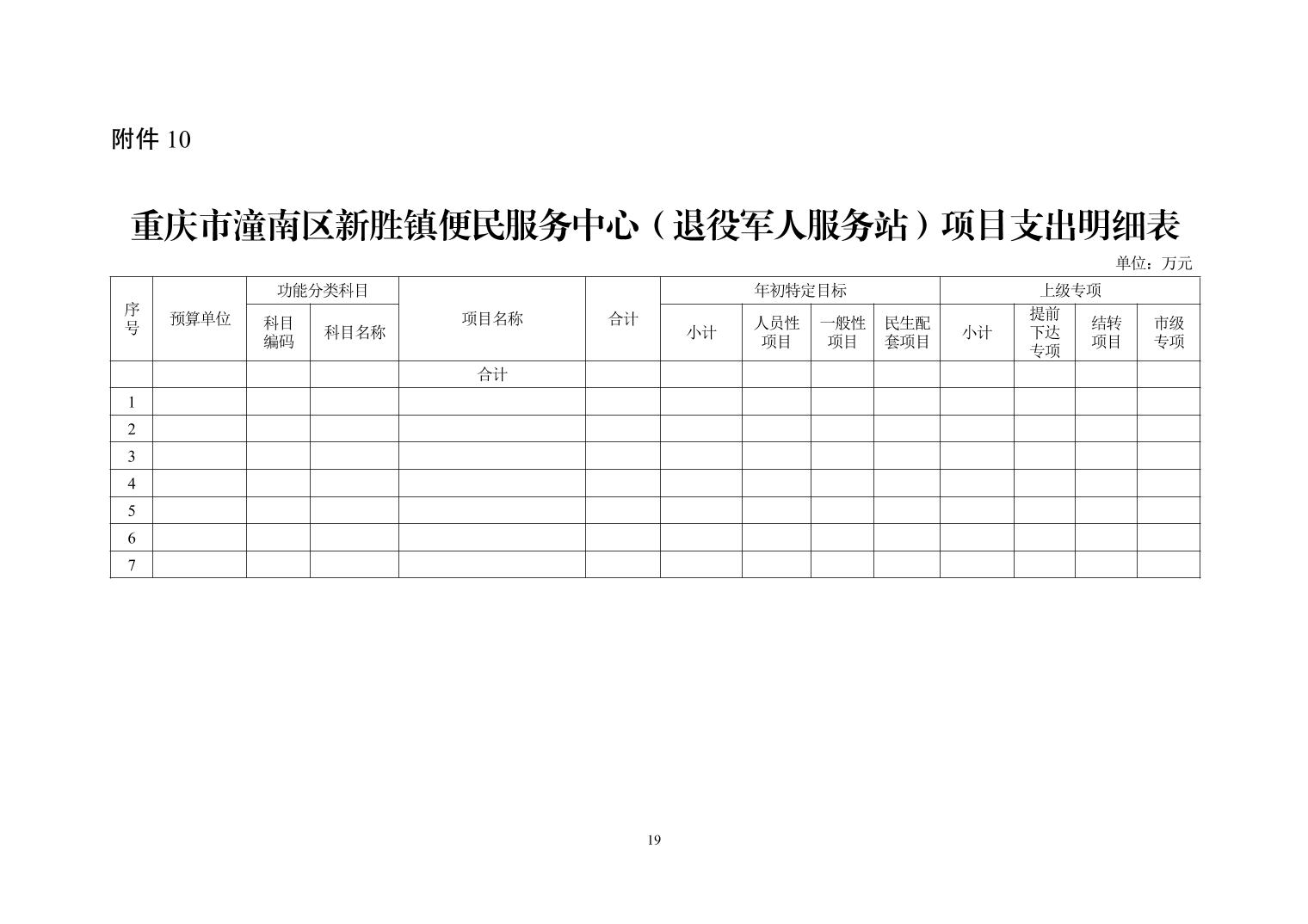 附件10

重庆市潼南区新胜镇便民服务中心（退役军人服务站）项目支出明细表

单位：万元

| 序号 | 预算单位 | 功能分类科目 |  | 项目名称 | 合计 | 年初特定目标 |  |  |  | 上级专项 |  |  |  |
|---|---|---|---|---|---|---|---|---|---|---|---|---|---|
|  |  | 科目编码 | 科目名称 |  |  | 小计 | 人员性项目 | 一般性项目 | 民生配套项目 | 小计 | 提前下达专项 | 结转项目 | 市级专项 |
|  |  |  |  | 合计 |  |  |  |  |  |  |  |  |  |
| 1 |  |  |  |  |  |  |  |  |  |  |  |  |  |
| 2 |  |  |  |  |  |  |  |  |  |  |  |  |  |
| 3 |  |  |  |  |  |  |  |  |  |  |  |  |  |
| 4 |  |  |  |  |  |  |  |  |  |  |  |  |  |
| 5 |  |  |  |  |  |  |  |  |  |  |  |  |  |
| 6 |  |  |  |  |  |  |  |  |  |  |  |  |  |
| 7 |  |  |  |  |  |  |  |  |  |  |  |  |  |

19